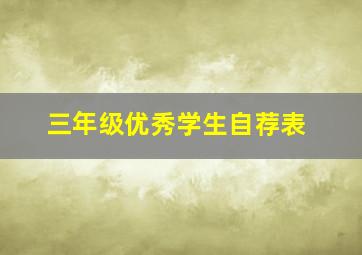 三年级优秀学生自荐表